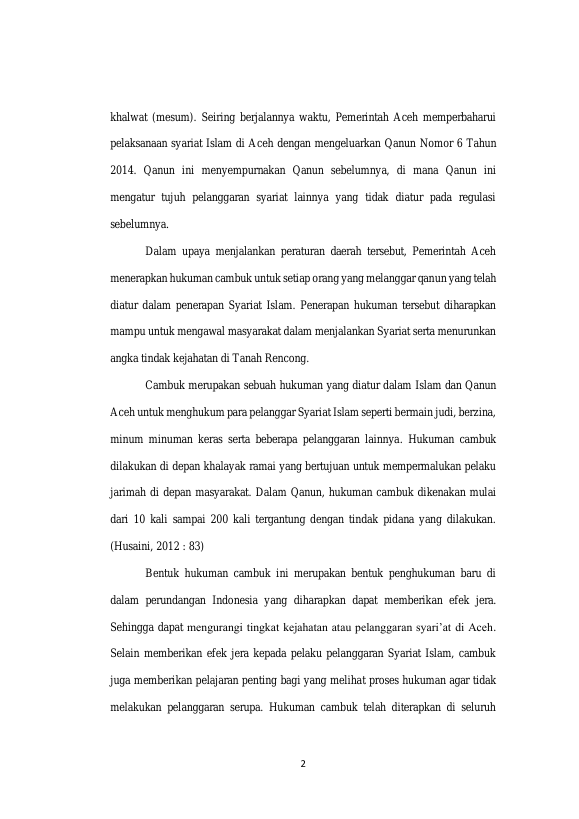 khalwat (mesum). Seiring berjalannya waktu, Pemerintah Aceh memperbaharui pelaksanaan syariat Islam di Aceh dengan mengeluarkan Qanun Nomor 6 Tahun 2014. Qanun ini menyempurnakan Qanun sebelumnya, di mana Qanun ini mengatur tujuh pelanggaran syariat lainnya yang tidak diatur pada regulasi sebelumnya.

Dalam upaya menjalankan peraturan daerah tersebut, Pemerintah Aceh menerapkan hukuman cambuk untuk setiap orang yang melanggar qanun yang telah diatur dalam penerapan Syariat Islam. Penerapan hukuman tersebut diharapkan mampu untuk mengawal masyarakat dalam menjalankan Syariat serta menurunkan angka tindak kejahatan di Tanah Rencong.

Cambuk merupakan sebuah hukuman yang diatur dalam Islam dan Qanun Aceh untuk menghukum para pelanggar Syariat Islam seperti bermain judi, berzina, minum minuman keras serta beberapa pelanggaran lainnya. Hukuman cambuk dilakukan di depan khalayak ramai yang bertujuan untuk mempermalukan pelaku jarimah di depan masyarakat. Dalam Qanun, hukuman cambuk dikenakan mulai dari 10 kali sampai 200 kali tergantung dengan tindak pidana yang dilakukan. (Husaini, 2012 : 83)

Bentuk hukuman cambuk ini merupakan bentuk penghukuman baru di dalam perundangan Indonesia yang diharapkan dapat memberikan efek jera. Sehingga dapat mengurangi tingkat kejahatan atau pelanggaran syari'at di Aceh. Selain memberikan efek jera kepada pelaku pelanggaran Syariat Islam, cambuk juga memberikan pelajaran penting bagi yang melihat proses hukuman agar tidak melakukan pelanggaran serupa. Hukuman cambuk telah diterapkan di seluruh

2